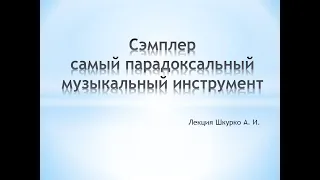 Сэмплер
самый парадоксальный музыкальный инструмент

Лекция Шкурко А. И.